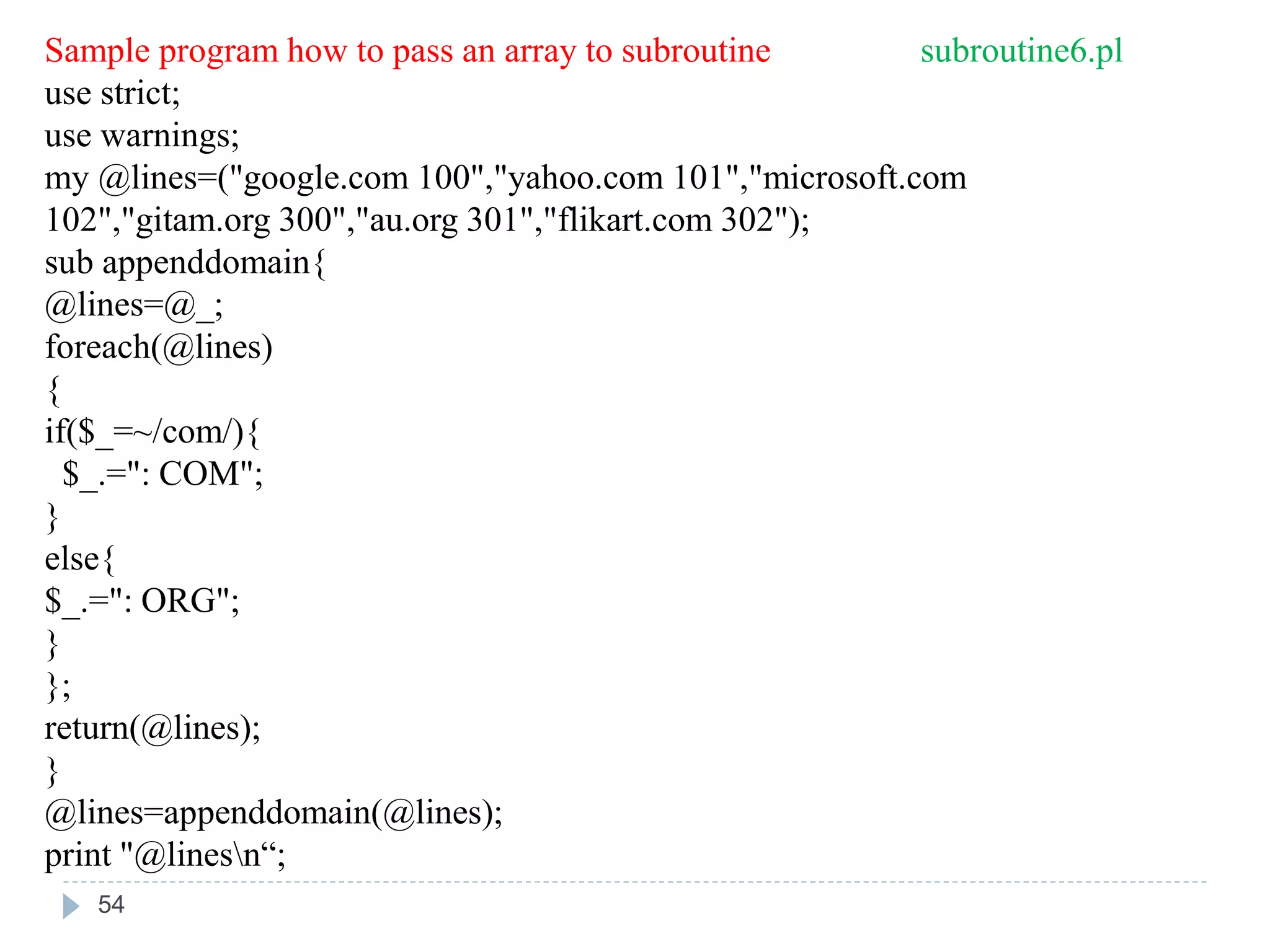 Sample program how to pass an array to subroutine subroutine6.pl

use strict;
use warnings;
my @lines=("google.com 100","yahoo.com 101","microsoft.com 102","gitam.org 300","au.org 301","flikart.com 302");
sub appenddomain{
@lines=@_;
foreach(@lines)
{
if($_=~/com/){
 $_.=": COM";
}
else{
$_.=": ORG";
}
};
return(@lines);
}
@lines=appenddomain(@lines);
print "@lines\n“;

54